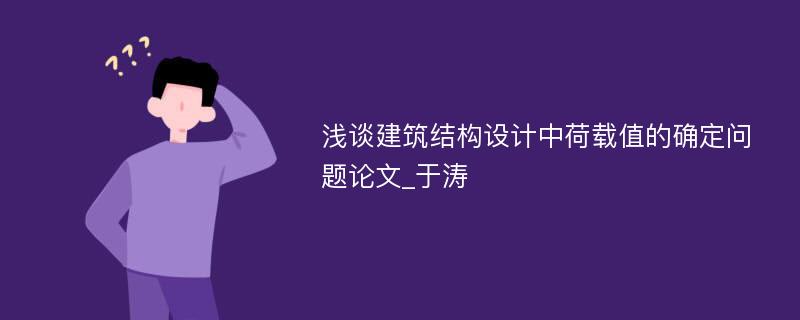 ???

浅谈建筑结构设计中荷载值的确定问题论文_于涛